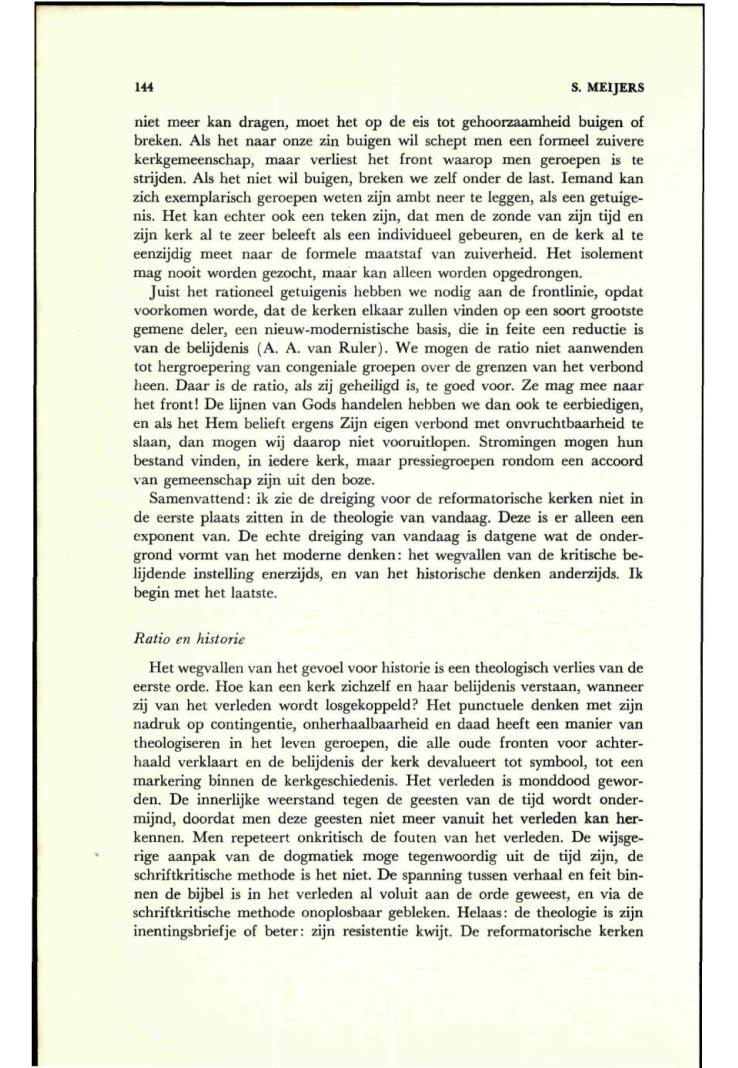 144

S. MEIJERS

niet meer kan dragen, moet het op de eis tot gehoorzaamheid buigen of breken. Als het naar onze zin buigen wil schept men een formeel zuivere kerkgemeenschap, maar verliest het front waarop men geroepen is te strijden. Als het niet wil buigen, breken we zelf onder de last. Iemand kan zich exemplarisch geroepen weten zijn ambt neer te leggen, als een getuigenis. Het kan echter ook een teken zijn, dat men de zonde van zijn tijd en zijn kerk al te zeer beleeft als een individueel gebeuren, en de kerk al te eenzijdig meet naar de formele maatstaf van zuiverheid. Het isolement mag nooit worden gezocht, maar kan alleen worden opgedrongen.

Juist het rationeel getuigenis hebben we nodig aan de frontlinie, opdat voorkomen worde, dat de kerken elkaar zullen vinden op een soort grootste gemene deler, een nieuw-modernistische basis, die in feite een reductie is van de belijdenis (A. A. van Ruler). We mogen de ratio niet aanwenden tot hergroepering van congeniale groepen over de grenzen van het verbond heen. Daar is de ratio, als zij geheiligd is, te goed voor. Ze mag mee naar het front! De lijnen van Gods handelen hebben we dan ook te eerbiedigen, en als het Hem belieft ergens Zijn eigen verbond met onvruchtbaarheid te slaan, dan mogen wij daarop niet vooruitlopen. Stromingen mogen hun bestand vinden, in iedere kerk, maar pressiegroepen rondom een accoord van gemeenschap zijn uit den boze.

Samenvattend: ik zie de dreiging voor de reformatorische kerken niet in de eerste plaats zitten in de theologie van vandaag. Deze is er alleen een exponent van. De echte dreiging van vandaag is datgene wat de ondergrond vormt van het moderne denken: het wegvallen van de kritische belijdende instelling enerzijds, en van het historische denken anderzijds. Ik begin met het laatste.

Ratio en historie

Het wegvallen van het gevoel voor historie is een theologisch verlies van de eerste orde. Hoe kan een kerk zichzelf en haar belijdenis verstaan, wanneer zij van het verleden wordt losgekoppeld? Het punctuele denken met zijn nadruk op contingentie, onherhaalbaarheid en daad heeft een manier van theologiseren in het leven geroepen, die alle oude fronten voor achterhaald verklaart en de belijdenis der kerk devalueert tot symbool, tot een markering binnen de kerkgeschiedenis. Het verleden is monddood geworden. De innerlijke weerstand tegen de geesten van de tijd wordt ondermijnd, doordat men deze geesten niet meer vanuit het verleden kan herkennen. Men repeteert onkritisch de fouten van het verleden. De wijsgerige aanpak van de dogmatiek moge tegenwoordig uit de tijd zijn, de schriftkritische methode is het niet. De spanning tussen verhaal en feit binnen de bijbel is in het verleden al voluit aan de orde geweest, en via de schriftkritische methode onoplosbaar gebleken. Helaas: de theologie is zijn inentingsbriefje of beter: zijn resistentie kwijt. De reformatorische kerken